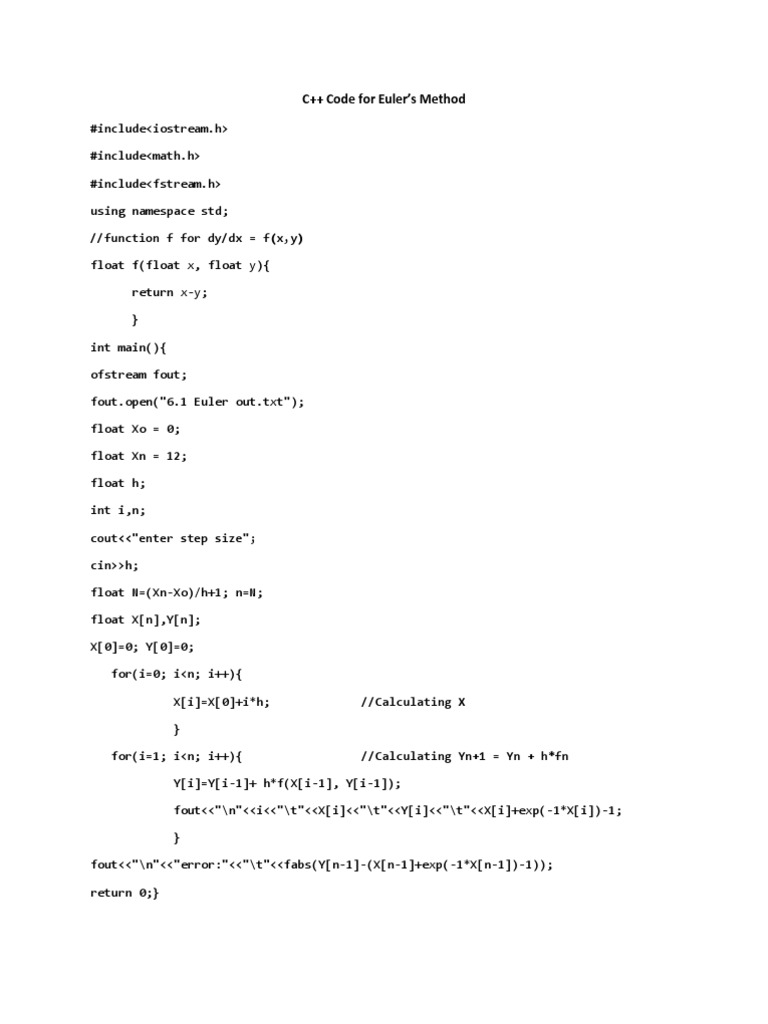 C++ Code for Euler's Method

#include<iostream.h>

#include<math.h>

#include<fstream.h>

using namespace std;

//function f for dy/dx = f(x,y)

float f(float x, float y){

return x-y;

}

int main(){

ofstream fout;

fout.open("6.1 Euler out.txt");

float Xo = 0;

float Xn = 12;

float h;

int i,n;

cout<<"enter step size";

cin>>h;

float N=(Xn-Xo)/h+1; n=N;

float X[n],Y[n];

X[0]=0; Y[0]=0;

for(i=0; i<n; i++){

X[i]=X[0]+i*h; //Calculating X

}

for(i=1; i<n; i++){ //Calculating Yn+1 = Yn + h*fn

Y[i]=Y[i-1]+ h*f(X[i-1], Y[i-1]);

fout<<"\n"<<i<<"\t"<<X[i]<<"\t"<<Y[i]<<"\t"<<X[i]+exp(-1*X[i])-1;

}

fout<<"\n"<<"error:"<<"\t"<<fabs(Y[n-1]-(X[n-1]+exp(-1*X[n-1])-1));

return 0;}